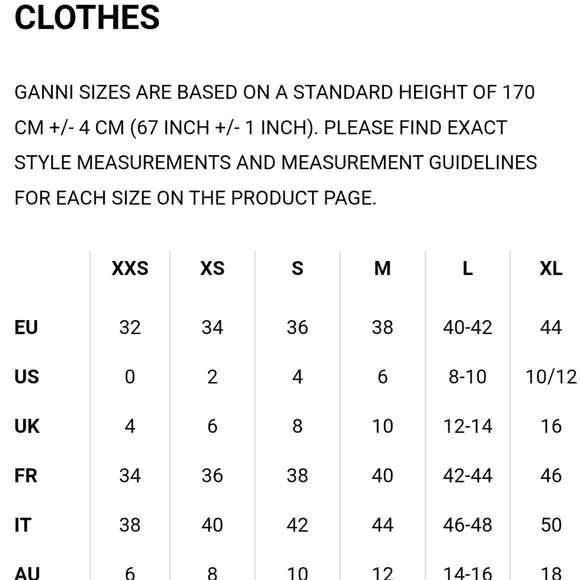 CLOTHES

GANNI SIZES ARE BASED ON A STANDARD HEIGHT OF 170 CM +/- 4 CM (67 INCH +/- 1 INCH). PLEASE FIND EXACT STYLE MEASUREMENTS AND MEASUREMENT GUIDELINES FOR EACH SIZE ON THE PRODUCT PAGE.

| | XXS | XS | S | M | L | XL |
|---|---|---|---|---|---|---|
| EU | 32 | 34 | 36 | 38 | 40-42 | 44 |
| US | 0 | 2 | 4 | 6 | 8-10 | 10/12 |
| UK | 4 | 6 | 8 | 10 | 12-14 | 16 |
| FR | 34 | 36 | 38 | 40 | 42-44 | 46 |
| IT | 38 | 40 | 42 | 44 | 46-48 | 50 |
| AU | 6 | 8 | 10 | 12 | 14-16 | 18 |